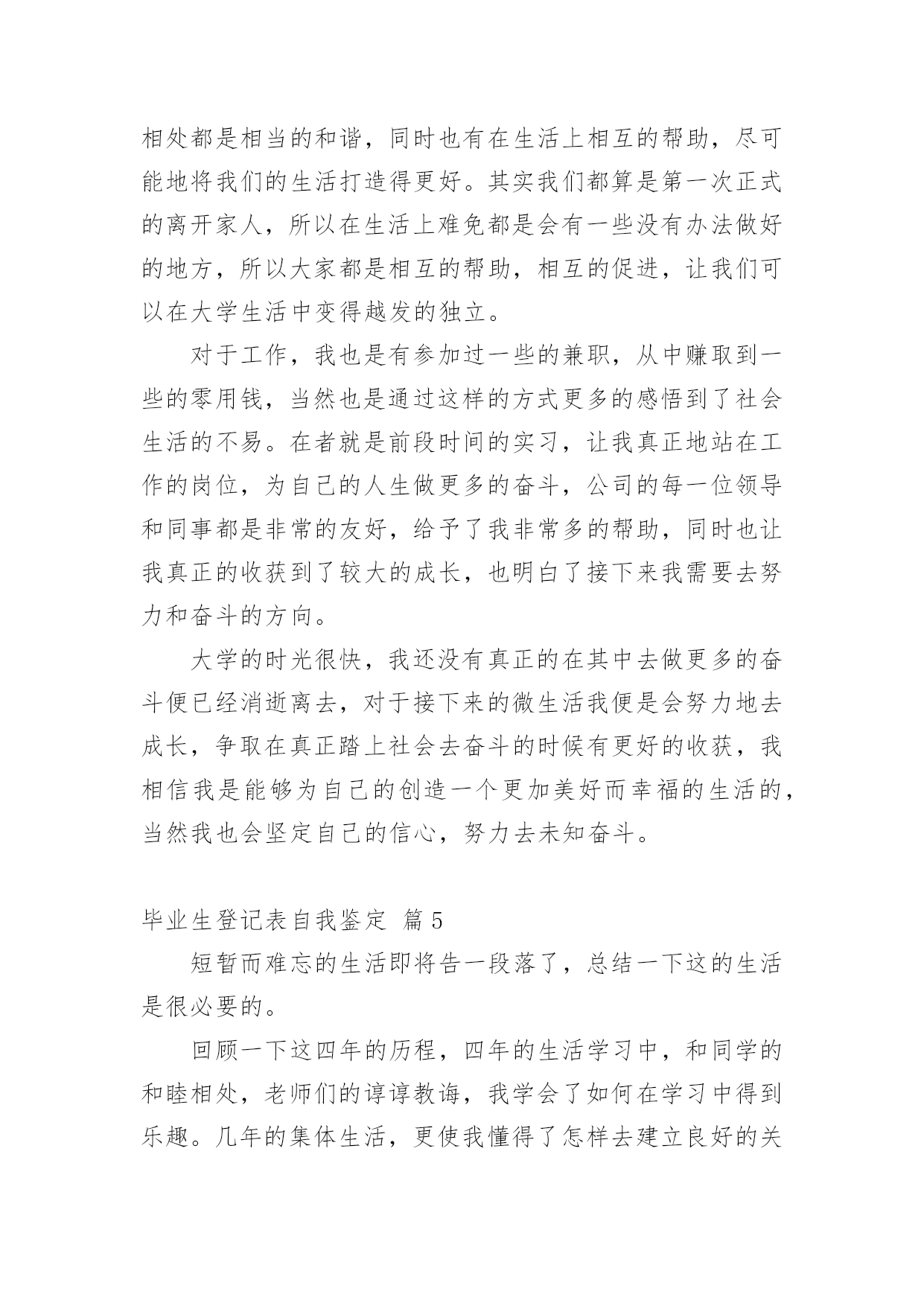 相处都是相当的和谐，同时也有在生活上相互的帮助，尽可能地将我们的生活打造得更好。其实我们都算是第一次正式的离开家人，所以在生活上难免都是会有一些没有办法做好的地方，所以大家都是相互的帮助，相互的促进，让我们可以在大学生活中变得越发的独立。

对于工作，我也是有参加过一些的兼职，从中赚取到一些的零用钱，当然也是通过这样的方式更多的感悟到了社会生活的不易。在者就是前段时间的实习，让我真正地站在工作的岗位，为自己的人生做更多的奋斗，公司的每一位领导和同事都是非常的友好，给予了我非常多的帮助，同时也让我真正的收获到了较大的成长，也明白了接下来我需要去努力和奋斗的方向。

大学的时光很快，我还没有真正的在其中去做更多的奋斗便已经消逝离去，对于接下来的微生活我便是会努力地去成长，争取在真正踏上社会去奋斗的时候有更好的收获，我相信我是能够为自己的创造一个更加美好而幸福的生活的，当然我也会坚定自己的信心，努力去未知奋斗。

毕业生登记表自我鉴定 篇5

短暂而难忘的生活即将告一段落了，总结一下这的生活是很必要的。

回顾一下这四年的历程，四年的生活学习中，和同学的和睦相处，老师们的谆谆教诲，我学会了如何在学习中得到乐趣。几年的集体生活，更使我懂得了怎样去建立良好的关